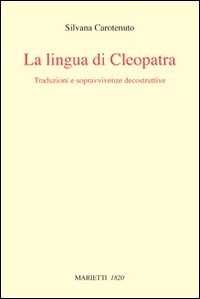 Silvana Carotenuto

La lingua di Cleopatra

Traduzioni e sopravvivenze decostruttive

MARIETTI 1820